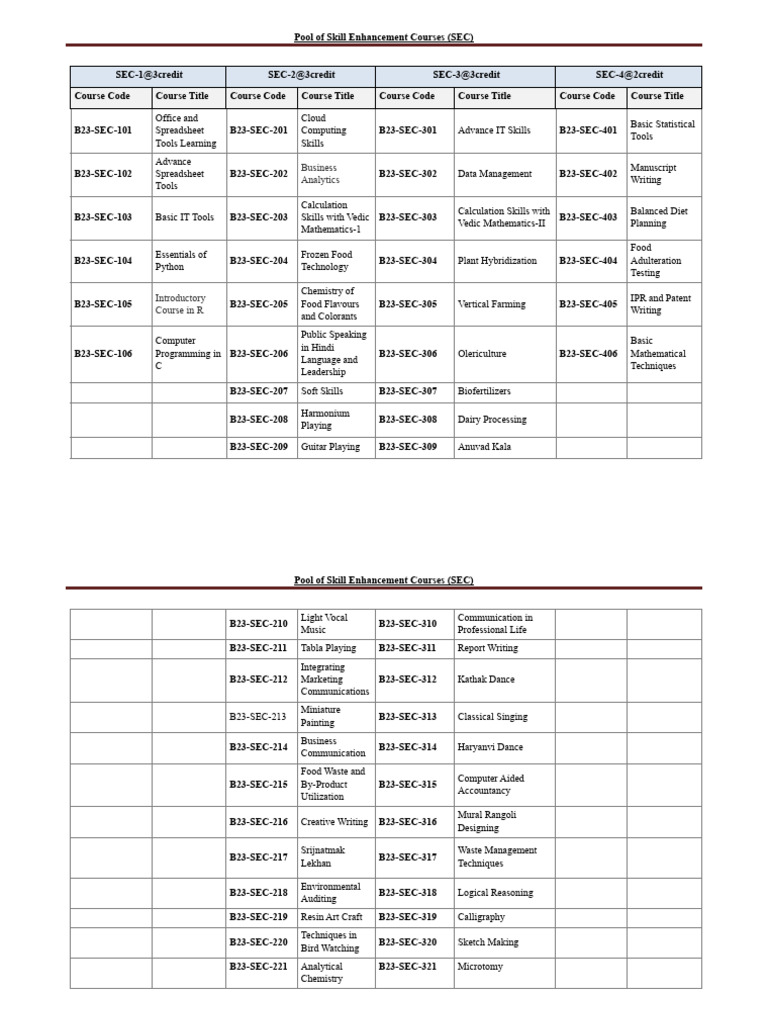 Pool of Skill Enhancement Courses (SEC)

| SEC-1@3credit | | SEC-2@3credit | | SEC-3@3credit | | SEC-4@2credit | |
|---|---|---|---|---|---|---|---|
| Course Code | Course Title | Course Code | Course Title | Course Code | Course Title | Course Code | Course Title |
| B23-SEC-101 | Office and Spreadsheet Tools Learning | B23-SEC-201 | Cloud Computing Skills | B23-SEC-301 | Advance IT Skills | B23-SEC-401 | Basic Statistical Tools |
| B23-SEC-102 | Advance Spreadsheet Tools | B23-SEC-202 | Business Analytics | B23-SEC-302 | Data Management | B23-SEC-402 | Manuscript Writing |
| B23-SEC-103 | Basic IT Tools | B23-SEC-203 | Calculation Skills with Vedic Mathematics-1 | B23-SEC-303 | Calculation Skills with Vedic Mathematics-II | B23-SEC-403 | Balanced Diet Planning |
| B23-SEC-104 | Essentials of Python | B23-SEC-204 | Frozen Food Technology | B23-SEC-304 | Plant Hybridization | B23-SEC-404 | Food Adulteration Testing |
| B23-SEC-105 | Introductory Course in R | B23-SEC-205 | Chemistry of Food Flavours and Colorants | B23-SEC-305 | Vertical Farming | B23-SEC-405 | IPR and Patent Writing |
| B23-SEC-106 | Computer Programming in C | B23-SEC-206 | Public Speaking in Hindi Language and Leadership | B23-SEC-306 | Olericulture | B23-SEC-406 | Basic Mathematical Techniques |
| | | B23-SEC-207 | Soft Skills | B23-SEC-307 | Biofertilizers | | |
| | | B23-SEC-208 | Harmonium Playing | B23-SEC-308 | Dairy Processing | | |
| | | B23-SEC-209 | Guitar Playing | B23-SEC-309 | Anuvad Kala | | |

Pool of Skill Enhancement Courses (SEC)

| | | | | | | | |
|---|---|---|---|---|---|---|---|
| | | B23-SEC-210 | Light Vocal Music | B23-SEC-310 | Communication in Professional Life | | |
| | | B23-SEC-211 | Tabla Playing | B23-SEC-311 | Report Writing | | |
| | | B23-SEC-212 | Integrating Marketing Communications | B23-SEC-312 | Kathak Dance | | |
| | | B23-SEC-213 | Miniature Painting | B23-SEC-313 | Classical Singing | | |
| | | B23-SEC-214 | Business Communication | B23-SEC-314 | Haryanvi Dance | | |
| | | B23-SEC-215 | Food Waste and By-Product Utilization | B23-SEC-315 | Computer Aided Accountancy | | |
| | | B23-SEC-216 | Creative Writing | B23-SEC-316 | Mural Rangoli Designing | | |
| | | B23-SEC-217 | Srijnatmak Lekhan | B23-SEC-317 | Waste Management Techniques | | |
| | | B23-SEC-218 | Environmental Auditing | B23-SEC-318 | Logical Reasoning | | |
| | | B23-SEC-219 | Resin Art Craft | B23-SEC-319 | Calligraphy | | |
| | | B23-SEC-220 | Techniques in Bird Watching | B23-SEC-320 | Sketch Making | | |
| | | B23-SEC-221 | Analytical Chemistry | B23-SEC-321 | Microtomy | | |